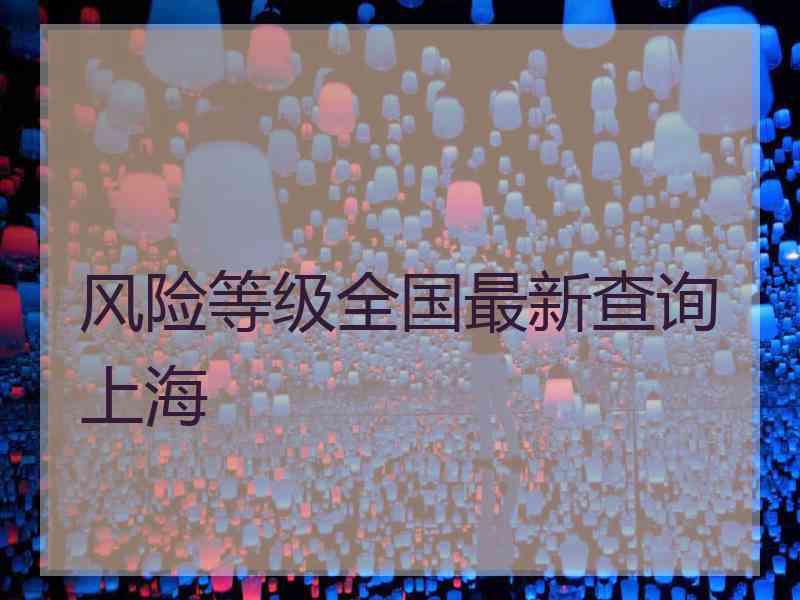 风险等级全国最新查询上海